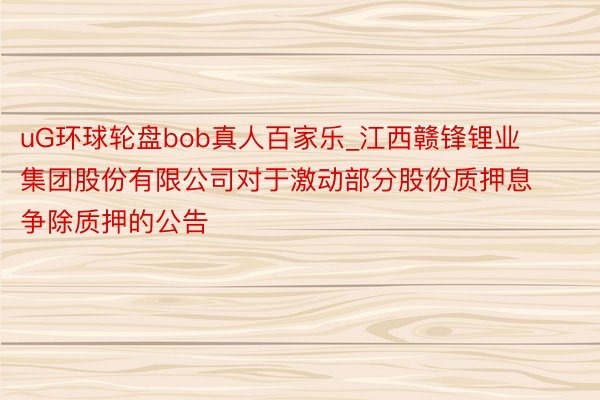 uG环球轮盘bob真人百家乐_江西赣锋锂业集团股份有限公司对于激动部分股份质押息争除质押的公告